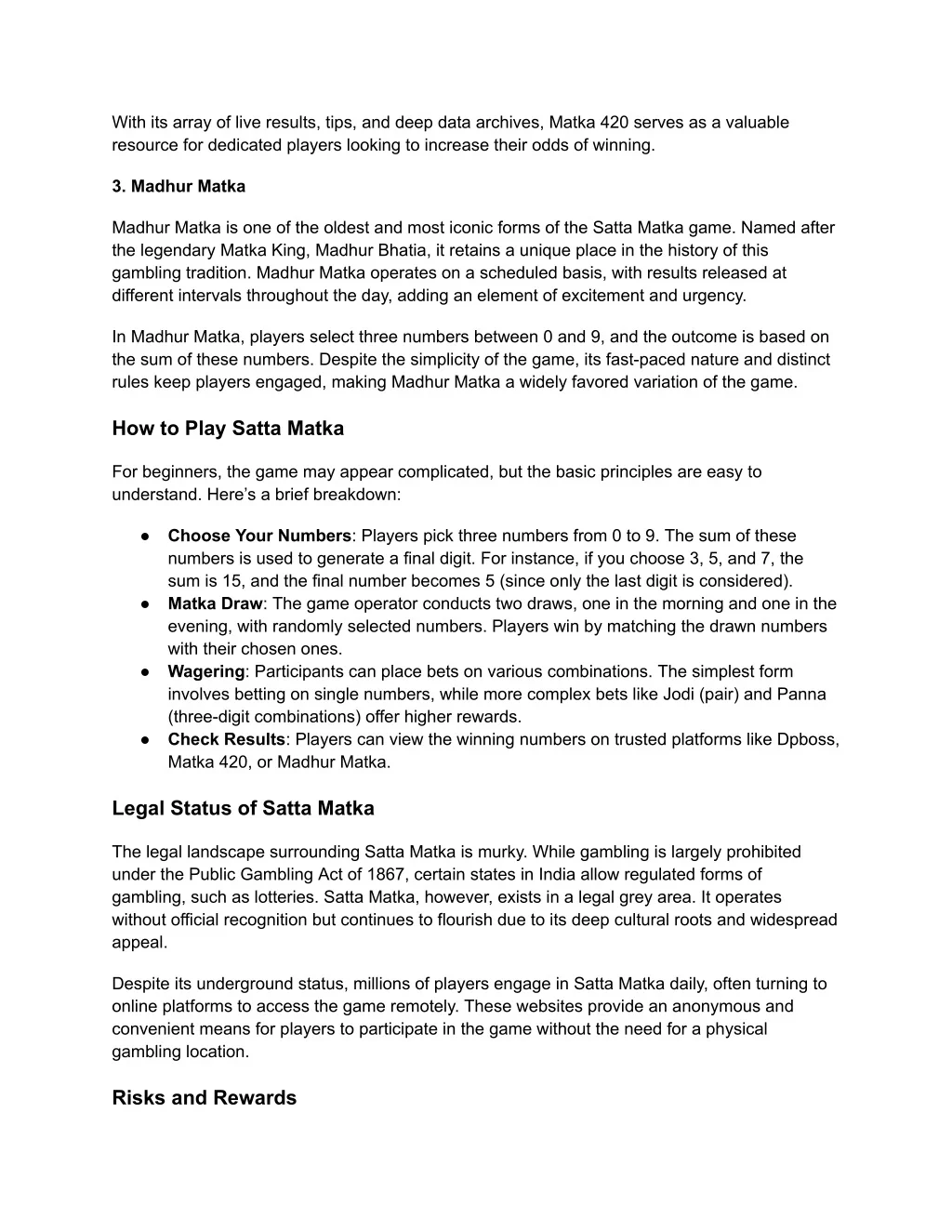 With its array of live results, tips, and deep data archives, Matka 420 serves as a valuable resource for dedicated players looking to increase their odds of winning.

3. Madhur Matka

Madhur Matka is one of the oldest and most iconic forms of the Satta Matka game. Named after the legendary Matka King, Madhur Bhatia, it retains a unique place in the history of this gambling tradition. Madhur Matka operates on a scheduled basis, with results released at different intervals throughout the day, adding an element of excitement and urgency.

In Madhur Matka, players select three numbers between 0 and 9, and the outcome is based on the sum of these numbers. Despite the simplicity of the game, its fast-paced nature and distinct rules keep players engaged, making Madhur Matka a widely favored variation of the game.

How to Play Satta Matka

For beginners, the game may appear complicated, but the basic principles are easy to understand. Here's a brief breakdown:

● Choose Your Numbers: Players pick three numbers from 0 to 9. The sum of these numbers is used to generate a final digit. For instance, if you choose 3, 5, and 7, the sum is 15, and the final number becomes 5 (since only the last digit is considered).
● Matka Draw: The game operator conducts two draws, one in the morning and one in the evening, with randomly selected numbers. Players win by matching the drawn numbers with their chosen ones.
● Wagering: Participants can place bets on various combinations. The simplest form involves betting on single numbers, while more complex bets like Jodi (pair) and Panna (three-digit combinations) offer higher rewards.
● Check Results: Players can view the winning numbers on trusted platforms like Dpboss, Matka 420, or Madhur Matka.

Legal Status of Satta Matka

The legal landscape surrounding Satta Matka is murky. While gambling is largely prohibited under the Public Gambling Act of 1867, certain states in India allow regulated forms of gambling, such as lotteries. Satta Matka, however, exists in a legal grey area. It operates without official recognition but continues to flourish due to its deep cultural roots and widespread appeal.

Despite its underground status, millions of players engage in Satta Matka daily, often turning to online platforms to access the game remotely. These websites provide an anonymous and convenient means for players to participate in the game without the need for a physical gambling location.

Risks and Rewards